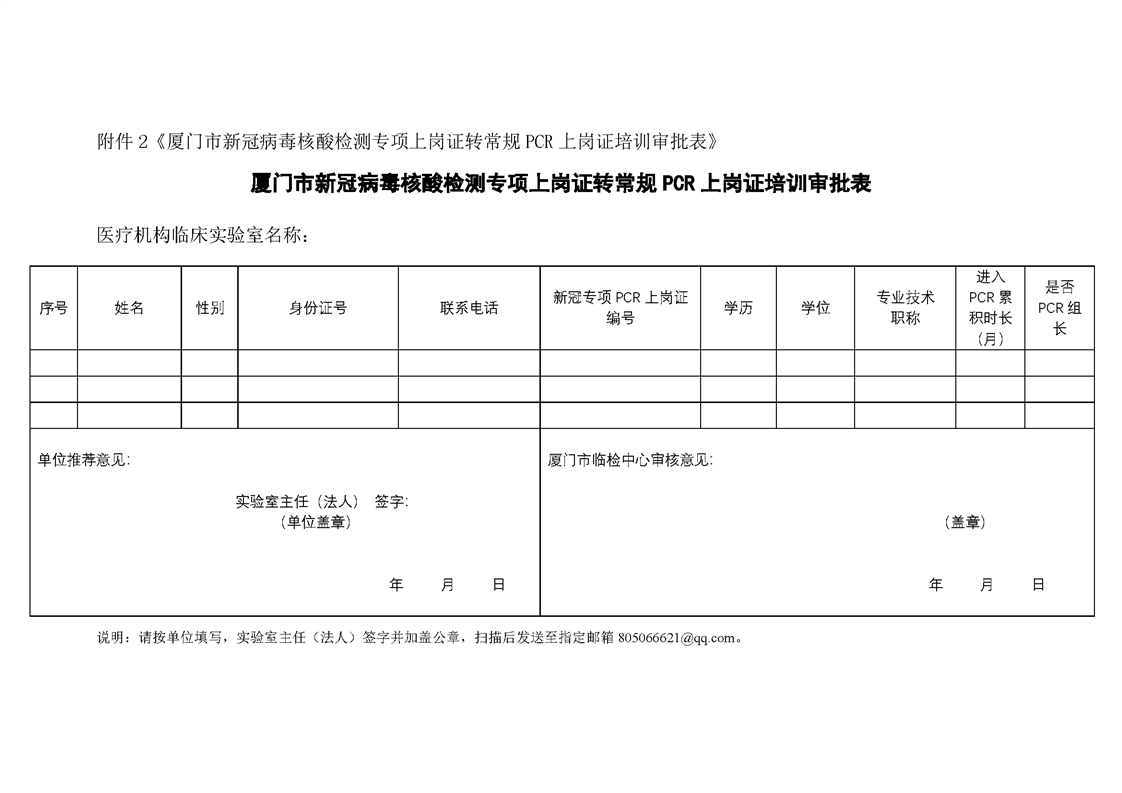 附件 2《厦门市新冠病毒核酸检测专项上岗证转常规 PCR 上岗证培训审批表》

厦门市新冠病毒核酸检测专项上岗证转常规 PCR 上岗证培训审批表

医疗机构临床实验室名称：

| 序号 | 姓名 | 性别 | 身份证号 | 联系电话 | 新冠专项 PCR 上岗证编号 | 学历 | 学位 | 专业技术职称 | 进入 PCR 累积时长（月） | 是否 PCR 组长 |
|---|---|---|---|---|---|---|---|---|---|---|
| | | | | | | | | | | |
| | | | | | | | | | | |
| | | | | | | | | | | |

单位推荐意见：

实验室主任（法人） 签字：
（单位盖章）

年 月 日

厦门市临检中心审核意见：

（盖章）

年 月 日

说明：请按单位填写，实验室主任（法人）签字并加盖公章，扫描后发送至指定邮箱 805066621@qq.com。